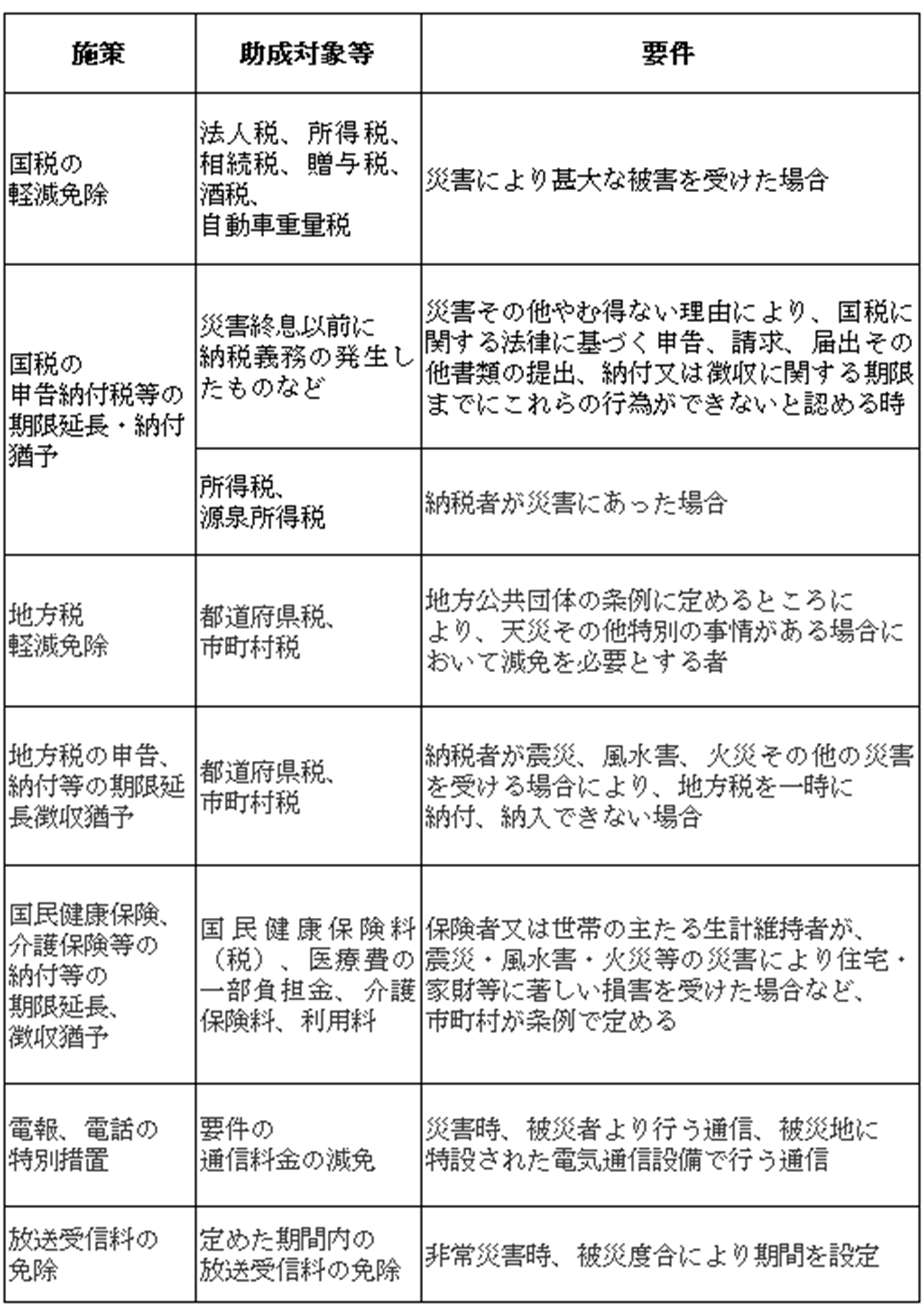 | 施策 | 助成対象等 | 要件 |
|---|---|---|
| 国税の軽減免除 | 法人税、所得税、相続税、贈与税、酒税、自動車重量税 | 災害により甚大な被害を受けた場合 |
| 国税の申告納付税等の期限延長・納付猶予 | 災害終息以前に納税義務の発生したものなど | 災害その他やむ得ない理由により、国税に関する法律に基づく申告、請求、届出その他書類の提出、納付又は徴収に関する期限までにこれらの行為ができないと認める時 |
| | 所得税、源泉所得税 | 納税者が災害にあった場合 |
| 地方税軽減免除 | 都道府県税、市町村税 | 地方公共団体の条例に定めるところにより、天災その他特別の事情がある場合において減免を必要とする者 |
| 地方税の申告、納付等の期限延長徴収猶予 | 都道府県税、市町村税 | 納税者が震災、風水害、火災その他の災害を受ける場合により、地方税を一時に納付、納入できない場合 |
| 国民健康保険、介護保険等の納付等の期限延長、徴収猶予 | 国民健康保険料（税）、医療費の一部負担金、介護保険料、利用料 | 保険者又は世帯の主たる生計維持者が、震災・風水害・火災等の災害により住宅・家財等に著しい損害を受けた場合など、市町村が条例で定める |
| 電報、電話の特別措置 | 要件の通信料金の減免 | 災害時、被災者より行う通信、被災地に特設された電気通信設備で行う通信 |
| 放送受信料の免除 | 定めた期間内の放送受信料の免除 | 非常災害時、被災度合により期間を設定 |